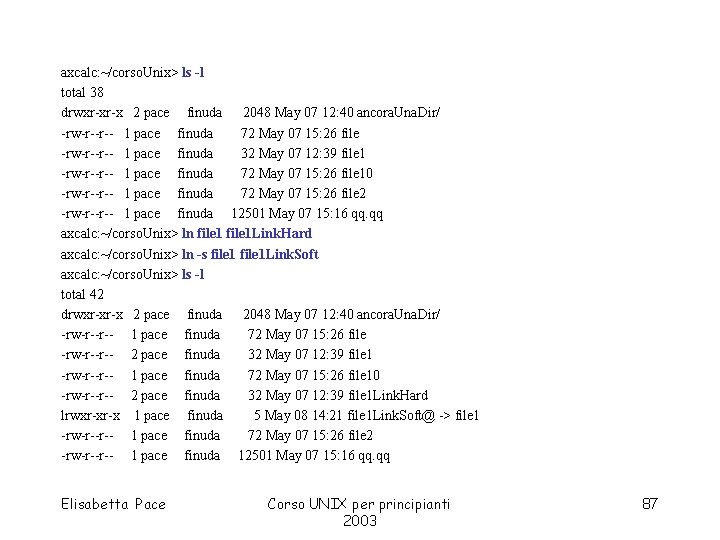 axcalc:~/corsoUnix> ls -l
total 38
drwxr-xr-x 2 pace finuda 2048 May 07 12:40 ancoraUnaDir/
-rw-r--r-- 1 pace finuda 72 May 07 15:26 file
-rw-r--r-- 1 pace finuda 32 May 07 12:39 file1
-rw-r--r-- 1 pace finuda 72 May 07 15:26 file10
-rw-r--r-- 1 pace finuda 72 May 07 15:26 file2
-rw-r--r-- 1 pace finuda 12501 May 07 15:16 qq.qq
axcalc:~/corsoUnix> ln file1 file1LinkHard
axcalc:~/corsoUnix> ln -s file1 file1LinkSoft
axcalc:~/corsoUnix> ls -l
total 42
drwxr-xr-x 2 pace finuda 2048 May 07 12:40 ancoraUnaDir/
-rw-r--r-- 1 pace finuda 72 May 07 15:26 file
-rw-r--r-- 2 pace finuda 32 May 07 12:39 file1
-rw-r--r-- 1 pace finuda 72 May 07 15:26 file10
-rw-r--r-- 2 pace finuda 32 May 07 12:39 file1LinkHard
lrwxr-xr-x 1 pace finuda 5 May 08 14:21 file1LinkSoft@ -> file1
-rw-r--r-- 1 pace finuda 72 May 07 15:26 file2
-rw-r--r-- 1 pace finuda 12501 May 07 15:16 qq.qq

Elisabetta Pace

Corso UNIX per principianti 2003

87